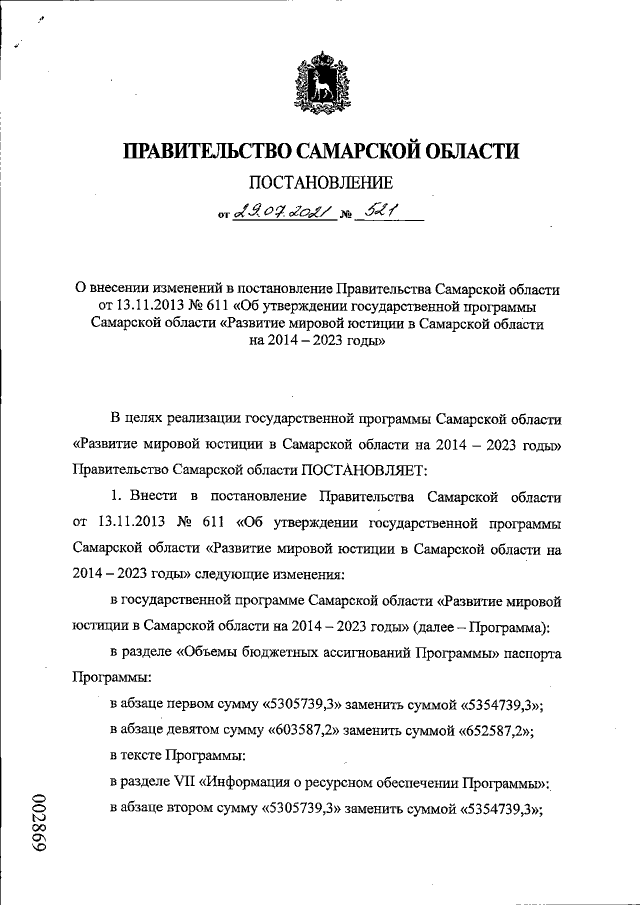 ПРАВИТЕЛЬСТВО САМАРСКОЙ ОБЛАСТИ

ПОСТАНОВЛЕНИЕ

от 29.07.2021 № 521

О внесении изменений в постановление Правительства Самарской области от 13.11.2013 № 611 «Об утверждении государственной программы Самарской области «Развитие мировой юстиции в Самарской области на 2014 – 2023 годы»

В целях реализации государственной программы Самарской области «Развитие мировой юстиции в Самарской области на 2014 – 2023 годы» Правительство Самарской области ПОСТАНОВЛЯЕТ:

1. Внести в постановление Правительства Самарской области от 13.11.2013 № 611 «Об утверждении государственной программы Самарской области «Развитие мировой юстиции в Самарской области на 2014 – 2023 годы» следующие изменения:

в государственной программе Самарской области «Развитие мировой юстиции в Самарской области на 2014 – 2023 годы» (далее – Программа):

в разделе «Объемы бюджетных ассигнований Программы» паспорта Программы:

в абзаце первом сумму «5305739,3» заменить суммой «5354739,3»;

в абзаце девятом сумму «603587,2» заменить суммой «652587,2»;

в тексте Программы:

в разделе VII «Информация о ресурсном обеспечении Программы»:

в абзаце втором сумму «5305739,3» заменить суммой «5354739,3»;

002869